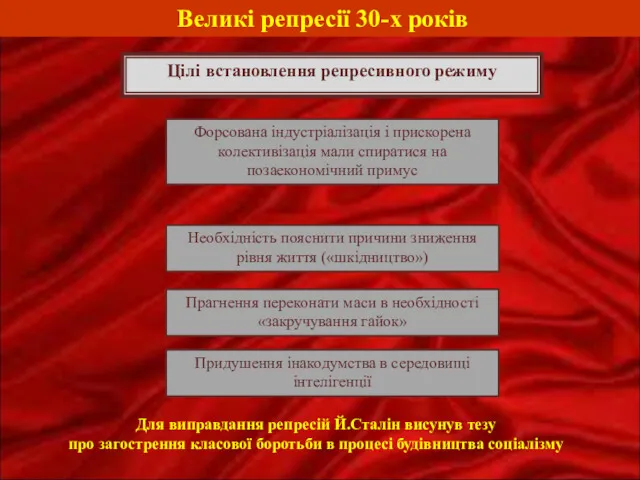 Великі репресії 30-х років

Цілі встановлення репресивного режиму

Форсована індустріалізація і прискорена колективізація мали спиратися на позаекономічний примус

Необхідність пояснити причини зниження рівня життя («шкідництво»)

Прагнення переконати маси в необхідності «закручування гайок»

Придушення інакодумства в середовищі інтелігенції

Для виправдання репресій Й.Сталін висунув тезу про загострення класової боротьби в процесі будівництва соціалізму